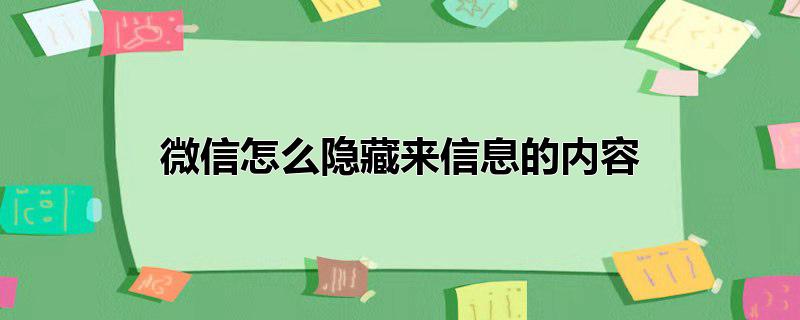 微信怎么隐藏来信息的内容